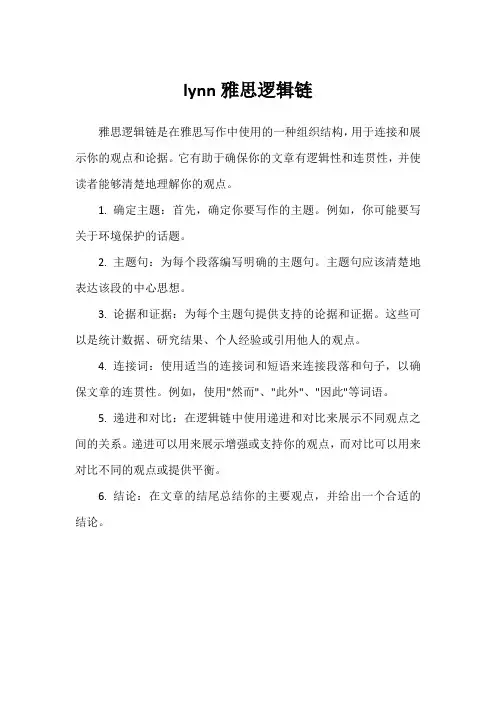 lynn 雅思逻辑链

雅思逻辑链是在雅思写作中使用的一种组织结构，用于连接和展示你的观点和论据。它有助于确保你的文章有逻辑性和连贯性，并使读者能够清楚地理解你的观点。

1. 确定主题：首先，确定你要写作的主题。例如，你可能要写关于环境保护的话题。

2. 主题句：为每个段落编写明确的主题句。主题句应该清楚地表达该段的中心思想。

3. 论据和证据：为每个主题句提供支持的论据和证据。这些可以是统计数据、研究结果、个人经验或引用他人的观点。

4. 连接词：使用适当的连接词和短语来连接段落和句子，以确保文章的连贯性。例如，使用"然而"、"此外"、"因此"等词语。

5. 递进和对比：在逻辑链中使用递进和对比来展示不同观点之间的关系。递进可以用来展示增强或支持你的观点，而对比可以用来对比不同的观点或提供平衡。

6. 结论：在文章的结尾总结你的主要观点，并给出一个合适的结论。